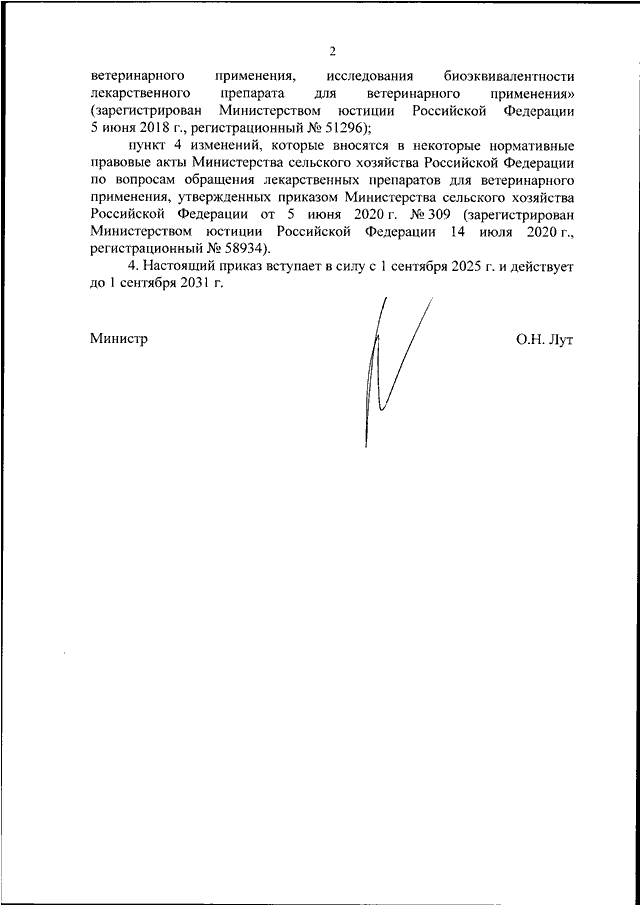 2

ветеринарного применения, исследования биоэквивалентности лекарственного препарата для ветеринарного применения» (зарегистрирован Министерством юстиции Российской Федерации 5 июня 2018 г., регистрационный № 51296);

пункт 4 изменений, которые вносятся в некоторые нормативные правовые акты Министерства сельского хозяйства Российской Федерации по вопросам обращения лекарственных препаратов для ветеринарного применения, утвержденных приказом Министерства сельского хозяйства Российской Федерации от 5 июня 2020 г. № 309 (зарегистрирован Министерством юстиции Российской Федерации 14 июля 2020 г., регистрационный № 58934).

4. Настоящий приказ вступает в силу с 1 сентября 2025 г. и действует до 1 сентября 2031 г.

Министр

О.Н. Лут